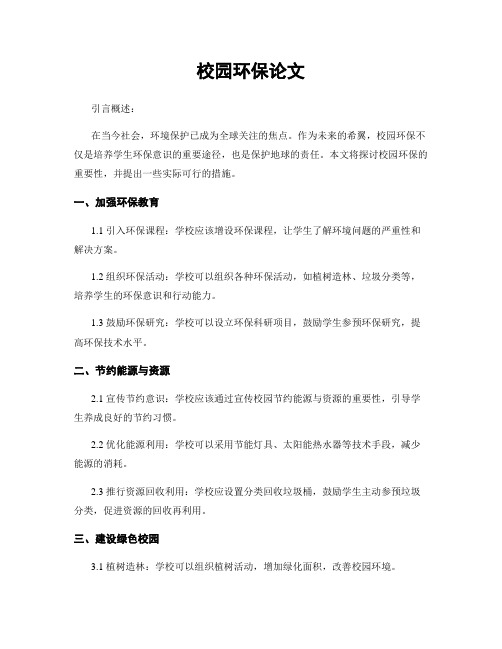 校园环保论文

引言概述：

在当今社会，环境保护已成为全球关注的焦点。作为未来的希翼，校园环保不仅是培养学生环保意识的重要途径，也是保护地球的责任。本文将探讨校园环保的重要性，并提出一些实际可行的措施。

一、加强环保教育

1.1 引入环保课程：学校应该增设环保课程，让学生了解环境问题的严重性和解决方案。

1.2 组织环保活动：学校可以组织各种环保活动，如植树造林、垃圾分类等，培养学生的环保意识和行动能力。

1.3 鼓励环保研究：学校可以设立环保科研项目，鼓励学生参预环保研究，提高环保技术水平。

二、节约能源与资源

2.1 宣传节约意识：学校应该通过宣传校园节约能源与资源的重要性，引导学生养成良好的节约习惯。

2.2 优化能源利用：学校可以采用节能灯具、太阳能热水器等技术手段，减少能源的消耗。

2.3 推行资源回收利用：学校应设置分类回收垃圾桶，鼓励学生主动参预垃圾分类，促进资源的回收再利用。

三、建设绿色校园

3.1 植树造林：学校可以组织植树活动，增加绿化面积，改善校园环境。